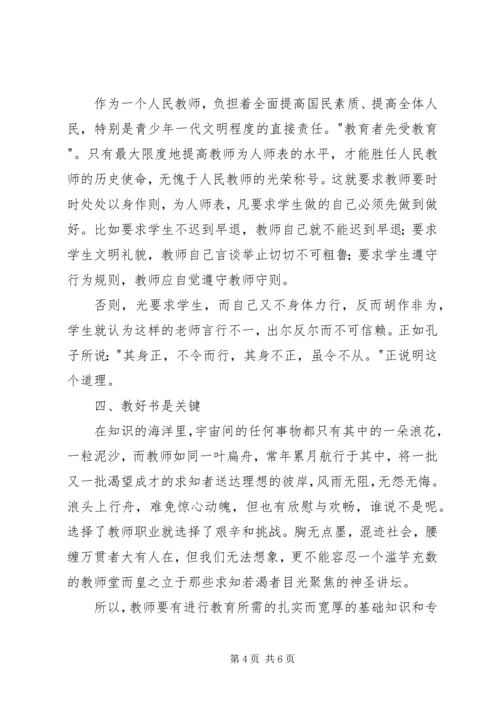 作为一个人民教师，负担着全面提高国民素质、提高全体人民，特别是青少年一代文明程度的直接责任。"教育者先受教育"。只有最大限度地提高教师为人师表的水平，才能胜任人民教师的历史使命，无愧于人民教师的光荣称号。这就要求教师要时时处处以身作则，为人师表，凡要求学生做的自己必须先做到做好。比如要求学生不迟到早退，教师自己就不能迟到早退；要求学生文明礼貌，教师自己言谈举止切切不可粗鲁；要求学生遵守行为规则，教师应自觉遵守教师守则。

否则，光要求学生，而自己又不身体力行，反而胡作非为，学生就认为这样的老师言行不一，出尔反尔而不可信赖。正如孔子所说："其身正，不令而行，其身不正，虽令不从。"正说明这个道理。

四、教好书是关键

在知识的海洋里，宇宙间的任何事物都只有其中的一朵浪花，一粒泥沙，而教师如同一叶扁舟，常年累月航行于其中，将一批又一批渴望成才的求知者送达理想的彼岸，风雨无阻，无怨无悔。浪头上行舟，难免惊心动魄，但也有欣慰与欢畅，谁说不是呢。选择了教师职业就选择了艰辛和挑战。胸无点墨，混迹社会，腰缠万贯者大有人在，但我们无法想象，更不能容忍一个滥竽充数的教师堂而皇之立于那些求知若渴者目光聚焦的神圣讲坛。

所以，教师要有进行教育所需的扎实而宽厚的基础知识和专

第 4 页 共 6 页